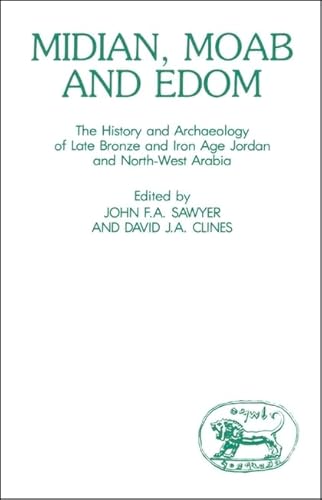 MIDIAN, MOAB AND EDOM

The History and Archaeology of Late Bronze and Iron Age Jordan and North-West Arabia

Edited by
JOHN F.A. SAWYER
AND DAVID J.A. CLINES